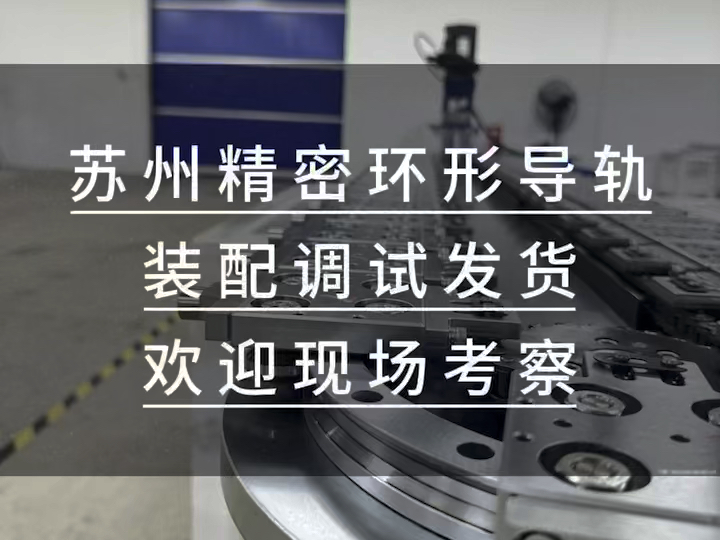 苏州精密环形导轨
装配调试发货
欢迎现场考察